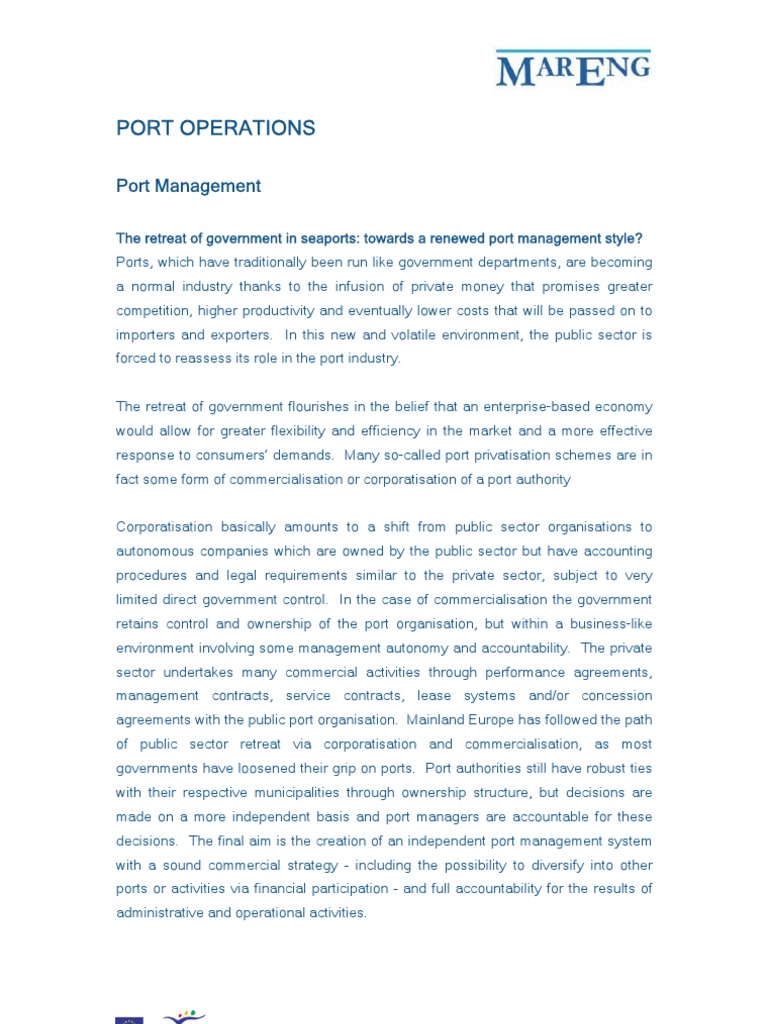 MARENG

PORT OPERATIONS

Port Management

The retreat of government in seaports: towards a renewed port management style?

Ports, which have traditionally been run like government departments, are becoming a normal industry thanks to the infusion of private money that promises greater competition, higher productivity and eventually lower costs that will be passed on to importers and exporters. In this new and volatile environment, the public sector is forced to reassess its role in the port industry.

The retreat of government flourishes in the belief that an enterprise-based economy would allow for greater flexibility and efficiency in the market and a more effective response to consumers' demands. Many so-called port privatisation schemes are in fact some form of commercialisation or corporatisation of a port authority

Corporatisation basically amounts to a shift from public sector organisations to autonomous companies which are owned by the public sector but have accounting procedures and legal requirements similar to the private sector, subject to very limited direct government control. In the case of commercialisation the government retains control and ownership of the port organisation, but within a business-like environment involving some management autonomy and accountability. The private sector undertakes many commercial activities through performance agreements, management contracts, service contracts, lease systems and/or concession agreements with the public port organisation. Mainland Europe has followed the path of public sector retreat via corporatisation and commercialisation, as most governments have loosened their grip on ports. Port authorities still have robust ties with their respective municipalities through ownership structure, but decisions are made on a more independent basis and port managers are accountable for these decisions. The final aim is the creation of an independent port management system with a sound commercial strategy - including the possibility to diversify into other ports or activities via financial participation - and full accountability for the results of administrative and operational activities.